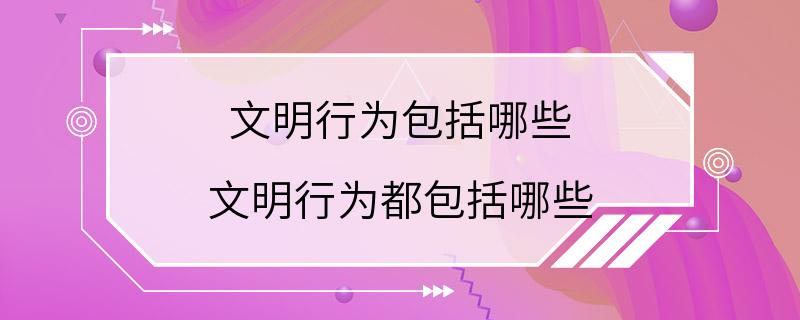 文明行为包括哪些
文明行为都包括哪些